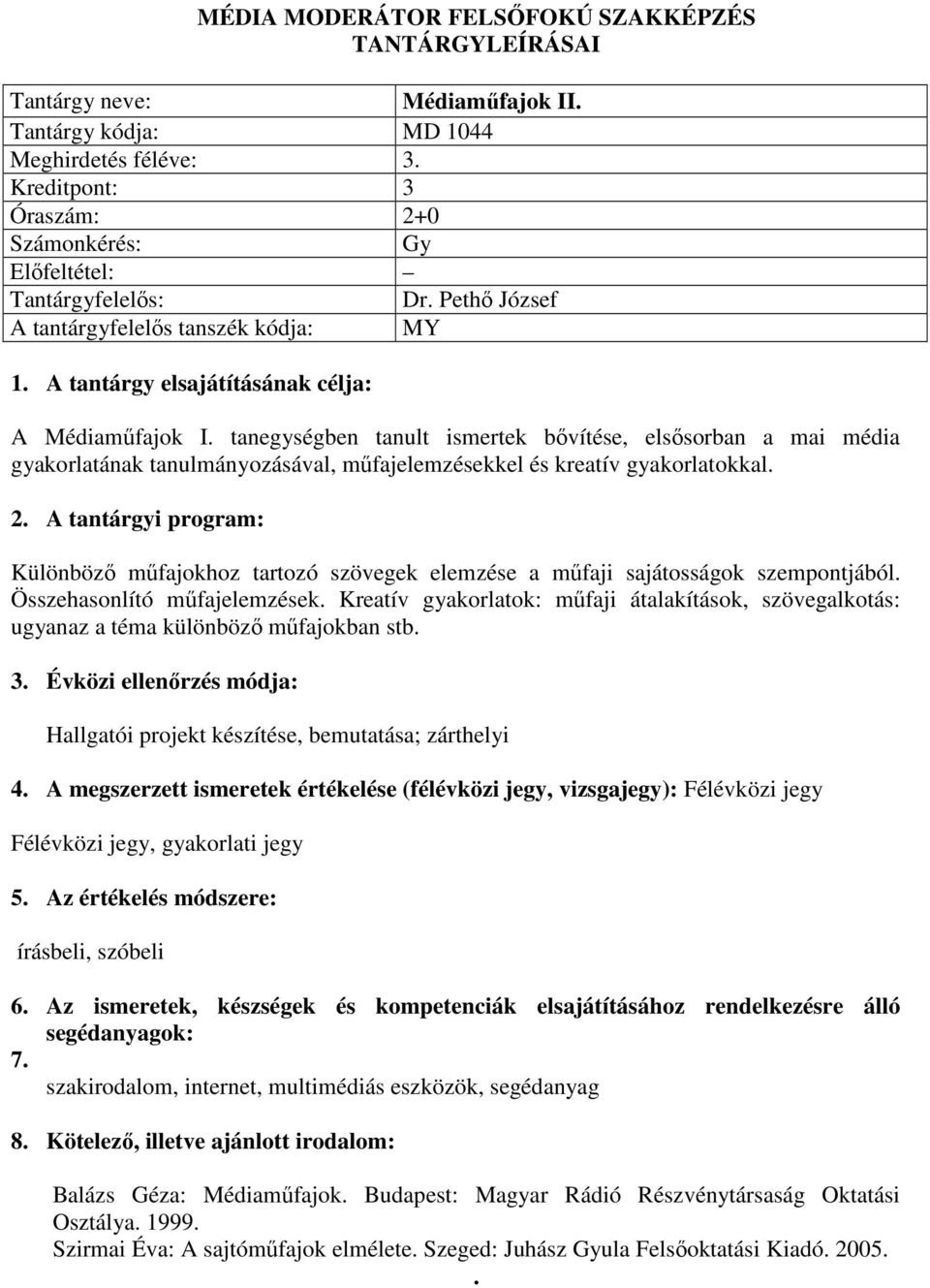 MÉDIA MODERÁTOR FELSŐFOKÚ SZAKKÉPZÉS TANTÁRGYLEÍRÁSAI

| Tantárgy neve: | Médiaműfajok II. |
|---|---|
| Tantárgy kódja: | MD 1044 |
| Meghirdetés féléve: | 3. |
| Kreditpont: | 3 |
| Óraszám: | 2+0 |
| Számonkérés: | Gy |
| Előfeltétel: | – |
| Tantárgyfelelős: | Dr. Pethő József |
| A tantárgyfelelős tanszék kódja: | MY |

1. A tantárgy elsajátításának célja:

A Médiaműfajok I. tanegységben tanult ismertek bővítése, elsősorban a mai média gyakorlatának tanulmányozásával, műfajelemzésekkel és kreatív gyakorlatokkal.

2. A tantárgyi program:

Különböző műfajokhoz tartozó szövegek elemzése a műfaji sajátosságok szempontjából. Összehasonlító műfajelemzések. Kreatív gyakorlatok: műfaji átalakítások, szövegalkotás: ugyanaz a téma különböző műfajokban stb.

3. Évközi ellenőrzés módja:

Hallgatói projekt készítése, bemutatása; zárthelyi

4. A megszerzett ismeretek értékelése (félévközi jegy, vizsgajegy): Félévközi jegy

Félévközi jegy, gyakorlati jegy

5. Az értékelés módszere:

írásbeli, szóbeli

6. Az ismeretek, készségek és kompetenciák elsajátításához rendelkezésre álló segédanyagok:
7.
szakirodalom, internet, multimédiás eszközök, segédanyag

8. Kötelező, illetve ajánlott irodalom:

Balázs Géza: Médiaműfajok. Budapest: Magyar Rádió Részvénytársaság Oktatási Osztálya. 1999.
Szirmai Éva: A sajtóműfajok elmélete. Szeged: Juhász Gyula Felsőoktatási Kiadó. 2005.
.